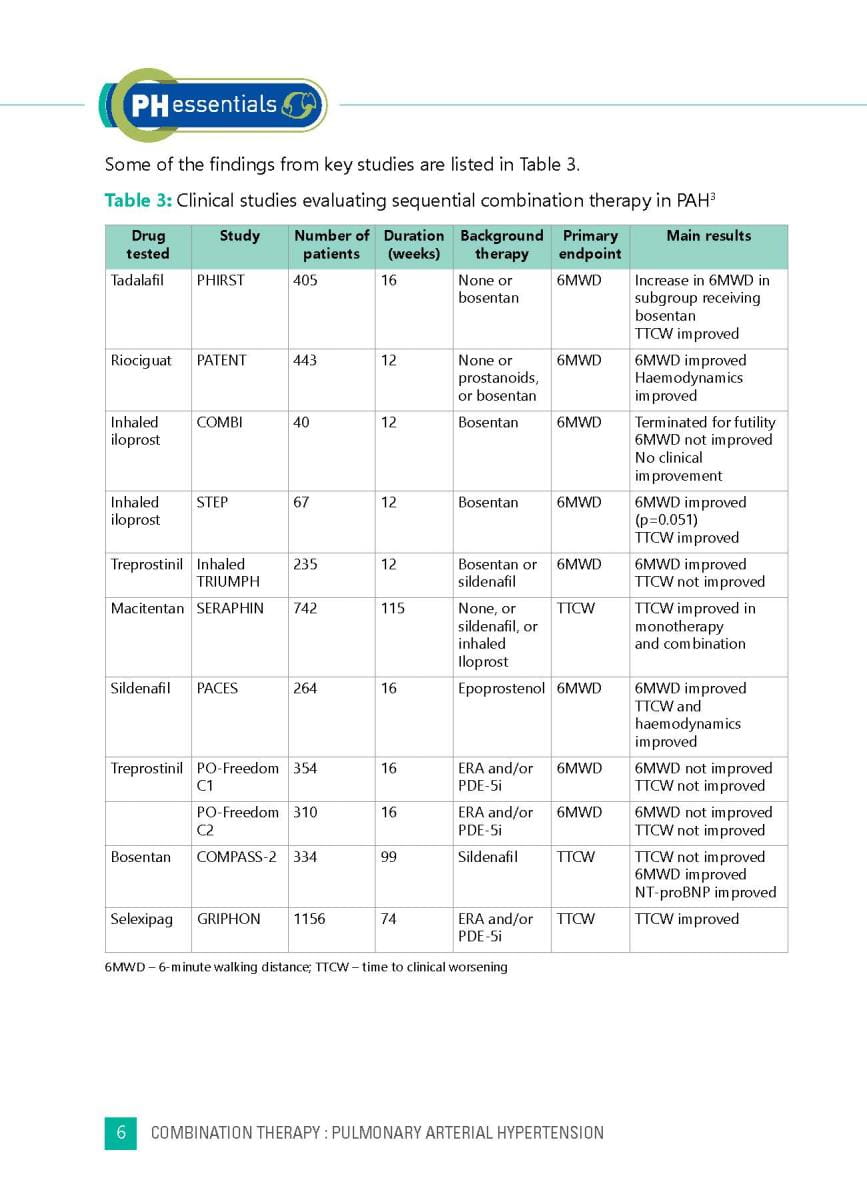 PH essentials

Some of the findings from key studies are listed in Table 3.

Table 3: Clinical studies evaluating sequential combination therapy in PAH$^3$

| Drug tested | Study | Number of patients | Duration (weeks) | Background therapy | Primary endpoint | Main results |
|---|---|---|---|---|---|---|
| Tadalafil | PHIRST | 405 | 16 | None or bosentan | 6MWD | Increase in 6MWD in subgroup receiving bosentan TTCW improved |
| Riociguat | PATENT | 443 | 12 | None or prostanoids, or bosentan | 6MWD | 6MWD improved Haemodynamics improved |
| Inhaled iloprost | COMBI | 40 | 12 | Bosentan | 6MWD | Terminated for futility 6MWD not improved No clinical improvement |
| Inhaled iloprost | STEP | 67 | 12 | Bosentan | 6MWD | 6MWD improved (p=0.051) TTCW improved |
| Treprostinil | Inhaled TRIUMPH | 235 | 12 | Bosentan or sildenafil | 6MWD | 6MWD improved TTCW not improved |
| Macitentan | SERAPHIN | 742 | 115 | None, or sildenafil, or inhaled Iloprost | TTCW | TTCW improved in monotherapy and combination |
| Sildenafil | PACES | 264 | 16 | Epoprostenol | 6MWD | 6MWD improved TTCW and haemodynamics improved |
| Treprostinil | PO-Freedom C1 | 354 | 16 | ERA and/or PDE-5i | 6MWD | 6MWD not improved TTCW not improved |
| | PO-Freedom C2 | 310 | 16 | ERA and/or PDE-5i | 6MWD | 6MWD not improved TTCW not improved |
| Bosentan | COMPASS-2 | 334 | 99 | Sildenafil | TTCW | TTCW not improved 6MWD improved NT-proBNP improved |
| Selexipag | GRIPHON | 1156 | 74 | ERA and/or PDE-5i | TTCW | TTCW improved |

6MWD – 6-minute walking distance; TTCW – time to clinical worsening

6 COMBINATION THERAPY : PULMONARY ARTERIAL HYPERTENSION